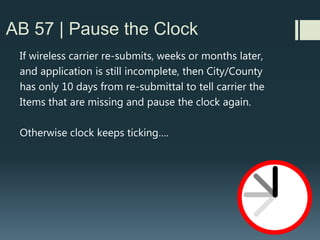 AB 57 | Pause the Clock

If wireless carrier re-submits, weeks or months later, and application is still incomplete, then City/County has only 10 days from re-submittal to tell carrier the Items that are missing and pause the clock again.

Otherwise clock keeps ticking....